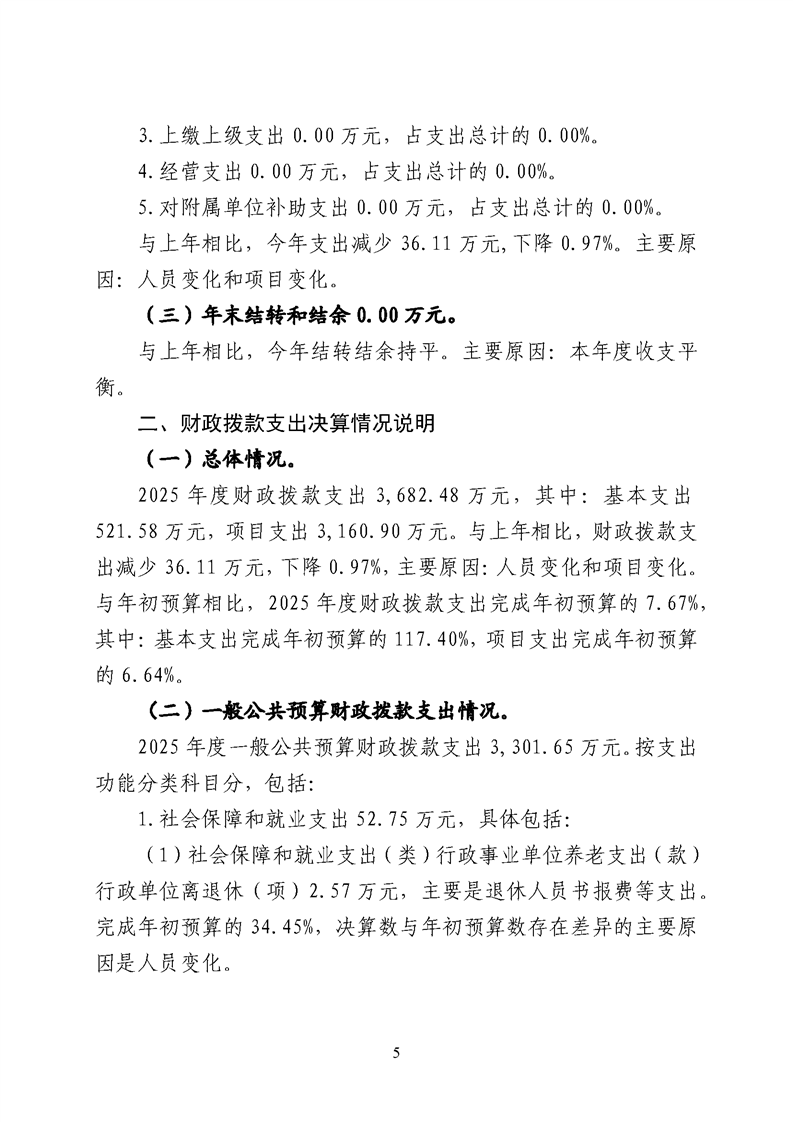 3.上缴上级支出 0.00 万元，占支出总计的 0.00%。

4.经营支出 0.00 万元，占支出总计的 0.00%。

5.对附属单位补助支出 0.00 万元，占支出总计的 0.00%。

与上年相比，今年支出减少 36.11 万元,下降 0.97%。主要原因：人员变化和项目变化。

（三）年末结转和结余 0.00 万元。

与上年相比，今年结转结余持平。主要原因：本年度收支平衡。

二、财政拨款支出决算情况说明

（一）总体情况。

2025 年度财政拨款支出 3,682.48 万元，其中：基本支出 521.58 万元，项目支出 3,160.90 万元。与上年相比，财政拨款支出减少 36.11 万元，下降 0.97%，主要原因：人员变化和项目变化。与年初预算相比，2025 年度财政拨款支出完成年初预算的 7.67%，其中：基本支出完成年初预算的 117.40%，项目支出完成年初预算的 6.64%。

（二）一般公共预算财政拨款支出情况。

2025 年度一般公共预算财政拨款支出 3,301.65 万元。按支出功能分类科目分，包括：

1.社会保障和就业支出 52.75 万元，具体包括：

（1）社会保障和就业支出（类）行政事业单位养老支出（款）行政单位离退休（项）2.57 万元，主要是退休人员书报费等支出。完成年初预算的 34.45%，决算数与年初预算数存在差异的主要原因是人员变化。

5